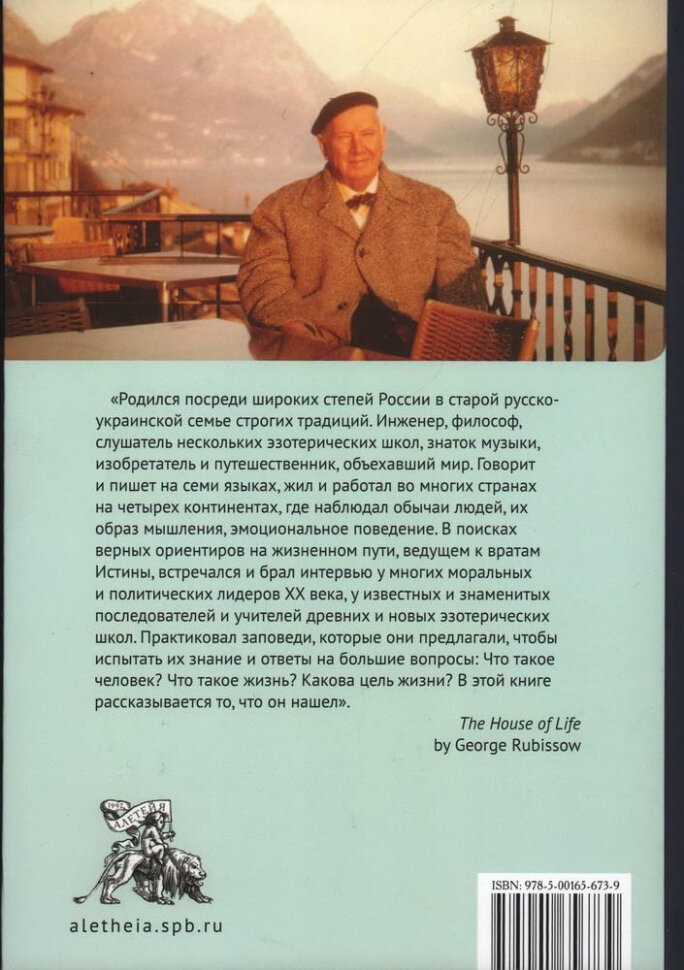 «Родился посреди широких степей России в старой русско-украинской семье строгих традиций. Инженер, философ, слушатель нескольких эзотерических школ, знаток музыки, изобретатель и путешественник, объехавший мир. Говорит и пишет на семи языках, жил и работал во многих странах на четырех континентах, где наблюдал обычаи людей, их образ мышления, эмоциональное поведение. В поисках верных ориентиров на жизненном пути, ведущем к вратам Истины, встречался и брал интервью у многих моральных и политических лидеров XX века, у известных и знаменитых последователей и учителей древних и новых эзотерических школ. Практиковал заповеди, которые они предлагали, чтобы испытать их знание и ответы на большие вопросы: Что такое человек? Что такое жизнь? Какова цель жизни? В этой книге рассказывается то, что он нашел».

The House of Life
by George Rubissow

1992 АЛЕТЕЙЯ

aletheia.spb.ru

ISBN: 978-5-00165-673-9